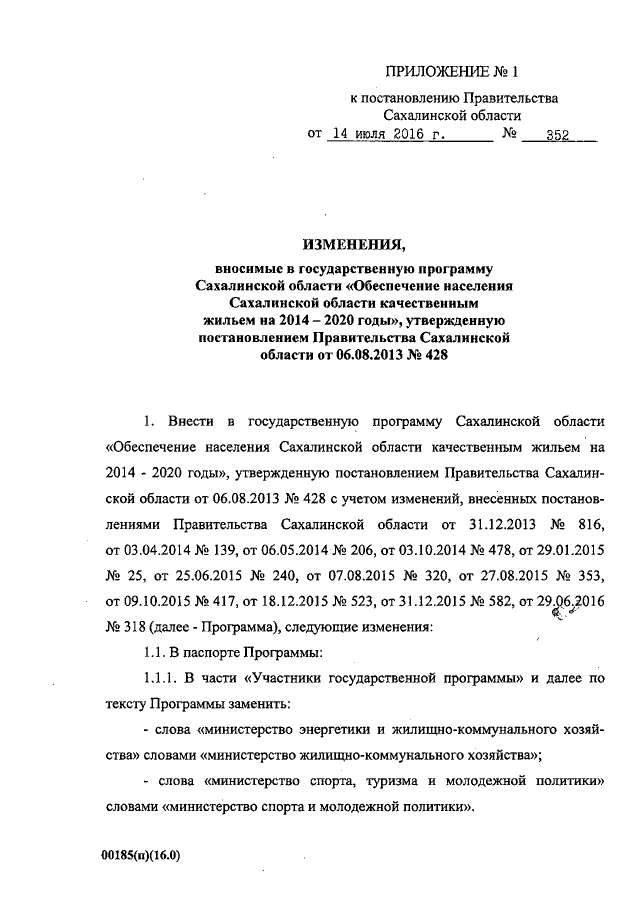 ПРИЛОЖЕНИЕ № 1

к постановлению Правительства Сахалинской области

от 14 июля 2016 г. № 352

ИЗМЕНЕНИЯ,

вносимые в государственную программу Сахалинской области «Обеспечение населения Сахалинской области качественным жильем на 2014 – 2020 годы», утвержденную постановлением Правительства Сахалинской области от 06.08.2013 № 428

1. Внести в государственную программу Сахалинской области «Обеспечение населения Сахалинской области качественным жильем на 2014 - 2020 годы», утвержденную постановлением Правительства Сахалинской области от 06.08.2013 № 428 с учетом изменений, внесенных постановлениями Правительства Сахалинской области от 31.12.2013 № 816, от 03.04.2014 № 139, от 06.05.2014 № 206, от 03.10.2014 № 478, от 29.01.2015 № 25, от 25.06.2015 № 240, от 07.08.2015 № 320, от 27.08.2015 № 353, от 09.10.2015 № 417, от 18.12.2015 № 523, от 31.12.2015 № 582, от 29.06.2016 № 318 (далее - Программа), следующие изменения:

1.1. В паспорте Программы:

1.1.1. В части «Участники государственной программы» и далее по тексту Программы заменить:

- слова «министерство энергетики и жилищно-коммунального хозяйства» словами «министерство жилищно-коммунального хозяйства»;

- слова «министерство спорта, туризма и молодежной политики» словами «министерство спорта и молодежной политики».

00185(п)(16.0)